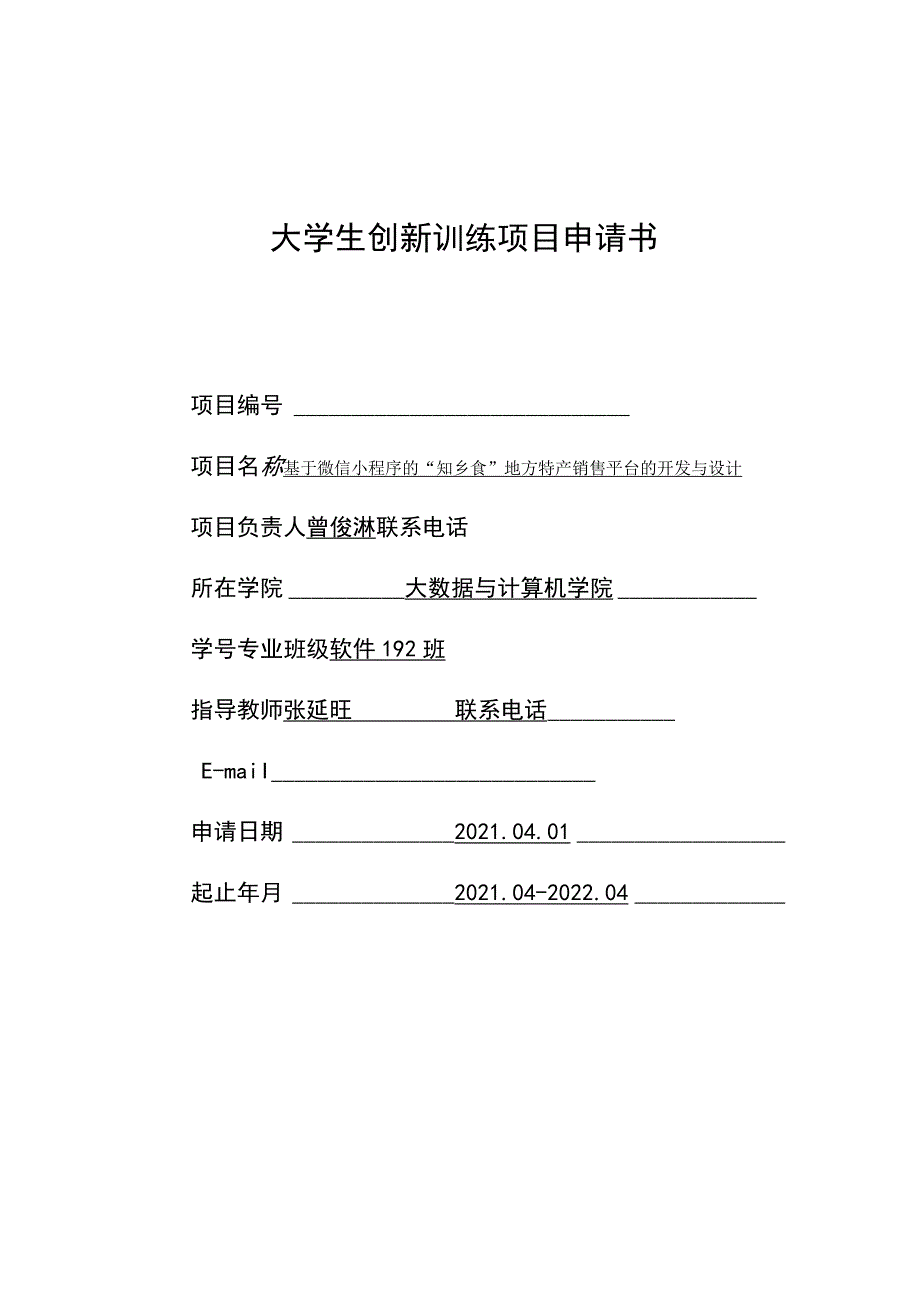 大学生创新训练项目申请书

项目编号

项目名称基于微信小程序的“知乡食”地方特产销售平台的开发与设计

项目负责人曾俊淋联系电话

所在学院 大数据与计算机学院

学号专业班级软件192班

指导教师张延旺 联系电话

E-mail

申请日期 2021.04.01

起止年月 2021.04-2022.04